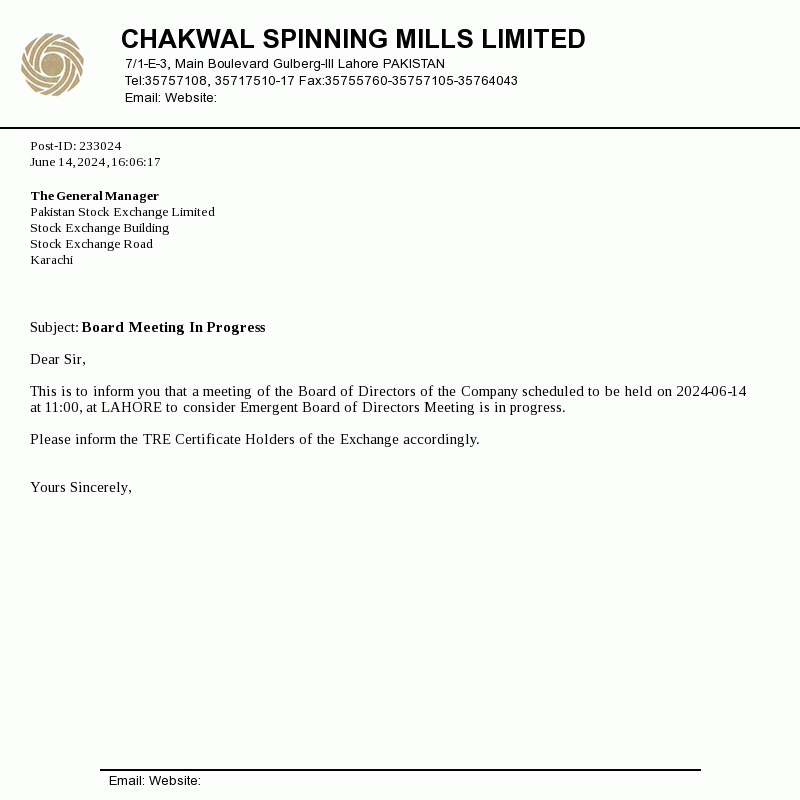 CHAKWAL SPINNING MILLS LIMITED
7/1-E-3, Main Boulevard Gulberg-III Lahore PAKISTAN
Tel:35757108, 35717510-17 Fax:35755760-35757105-35764043
Email: Website:

Post-ID: 233024
June 14, 2024, 16:06:17

The General Manager
Pakistan Stock Exchange Limited
Stock Exchange Building
Stock Exchange Road
Karachi

Subject: Board Meeting In Progress

Dear Sir,

This is to inform you that a meeting of the Board of Directors of the Company scheduled to be held on 2024-06-14 at 11:00, at LAHORE to consider Emergent Board of Directors Meeting is in progress.

Please inform the TRE Certificate Holders of the Exchange accordingly.

Yours Sincerely,

Email: Website: